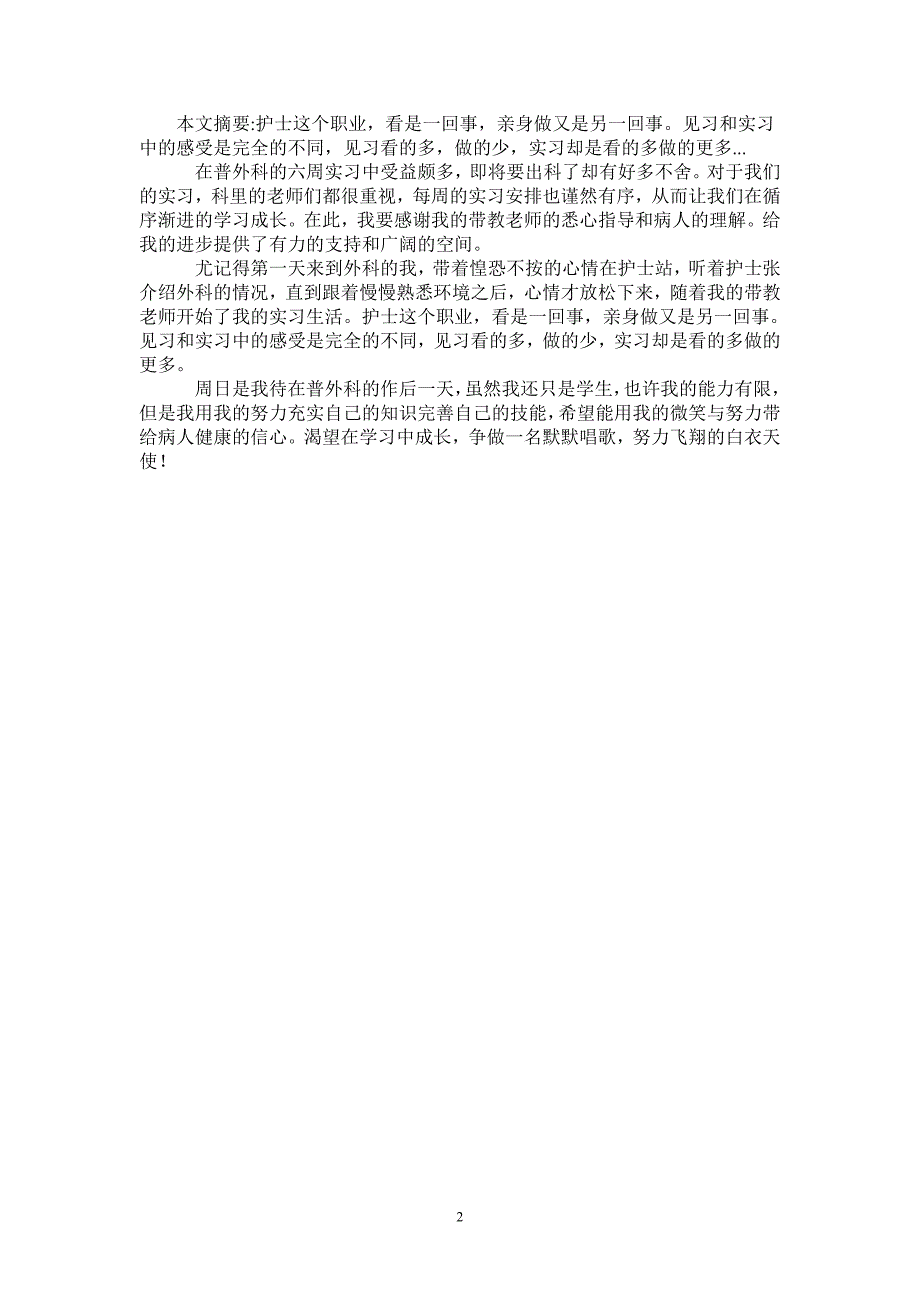 本文摘要:护士这个职业，看是一回事，亲身做又是另一回事。见习和实习中的感受是完全的不同，见习看的多，做的少，实习却是看的多做的更多...

在普外科的六周实习中受益颇多，即将要出科了却有好多不舍。对于我们的实习，科里的老师们都很重视，每周的实习安排也谨然有序，从而让我们在循序渐进的学习成长。在此，我要感谢我的带教老师的悉心指导和病人的理解。给我的进步提供了有力的支持和广阔的空间。

尤记得第一天来到外科的我，带着惶恐不按的心情在护士站，听着护士张介绍外科的情况，直到跟着慢慢熟悉环境之后，心情才放松下来，随着我的带教老师开始了我的实习生活。护士这个职业，看是一回事，亲身做又是另一回事。见习和实习中的感受是完全的不同，见习看的多，做的少，实习却是看的多做的更多。

周日是我待在普外科的作后一天，虽然我还只是学生，也许我的能力有限，但是我用我的努力充实自己的知识完善自己的技能，希望能用我的微笑与努力带给病人健康的信心。渴望在学习中成长，争做一名默默唱歌，努力飞翔的白衣天使！

2